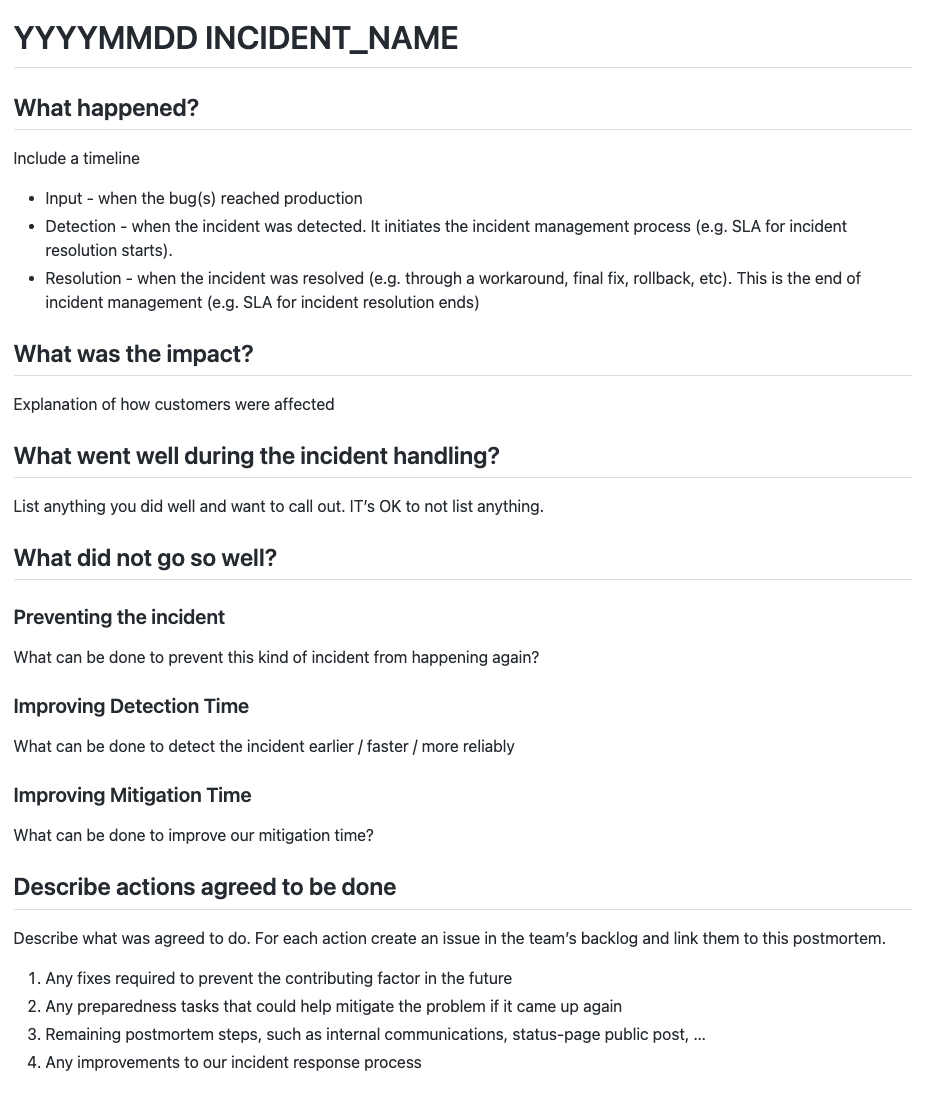 YYYYMMDD INCIDENT_NAME

What happened?

Include a timeline

- Input - when the bug(s) reached production
- Detection - when the incident was detected. It initiates the incident management process (e.g. SLA for incident resolution starts).
- Resolution - when the incident was resolved (e.g. through a workaround, final fix, rollback, etc). This is the end of incident management (e.g. SLA for incident resolution ends)

What was the impact?

Explanation of how customers were affected

What went well during the incident handling?

List anything you did well and want to call out. IT's OK to not list anything.

What did not go so well?

Preventing the incident

What can be done to prevent this kind of incident from happening again?

Improving Detection Time

What can be done to detect the incident earlier / faster / more reliably

Improving Mitigation Time

What can be done to improve our mitigation time?

Describe actions agreed to be done

Describe what was agreed to do. For each action create an issue in the team's backlog and link them to this postmortem.

1. Any fixes required to prevent the contributing factor in the future
2. Any preparedness tasks that could help mitigate the problem if it came up again
3. Remaining postmortem steps, such as internal communications, status-page public post, ...
4. Any improvements to our incident response process